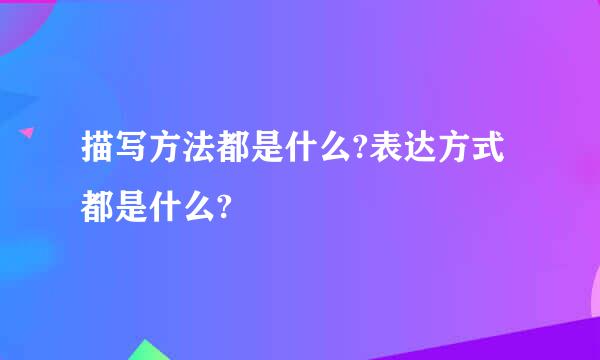 描写方法都是什么?表达方式都是什么?